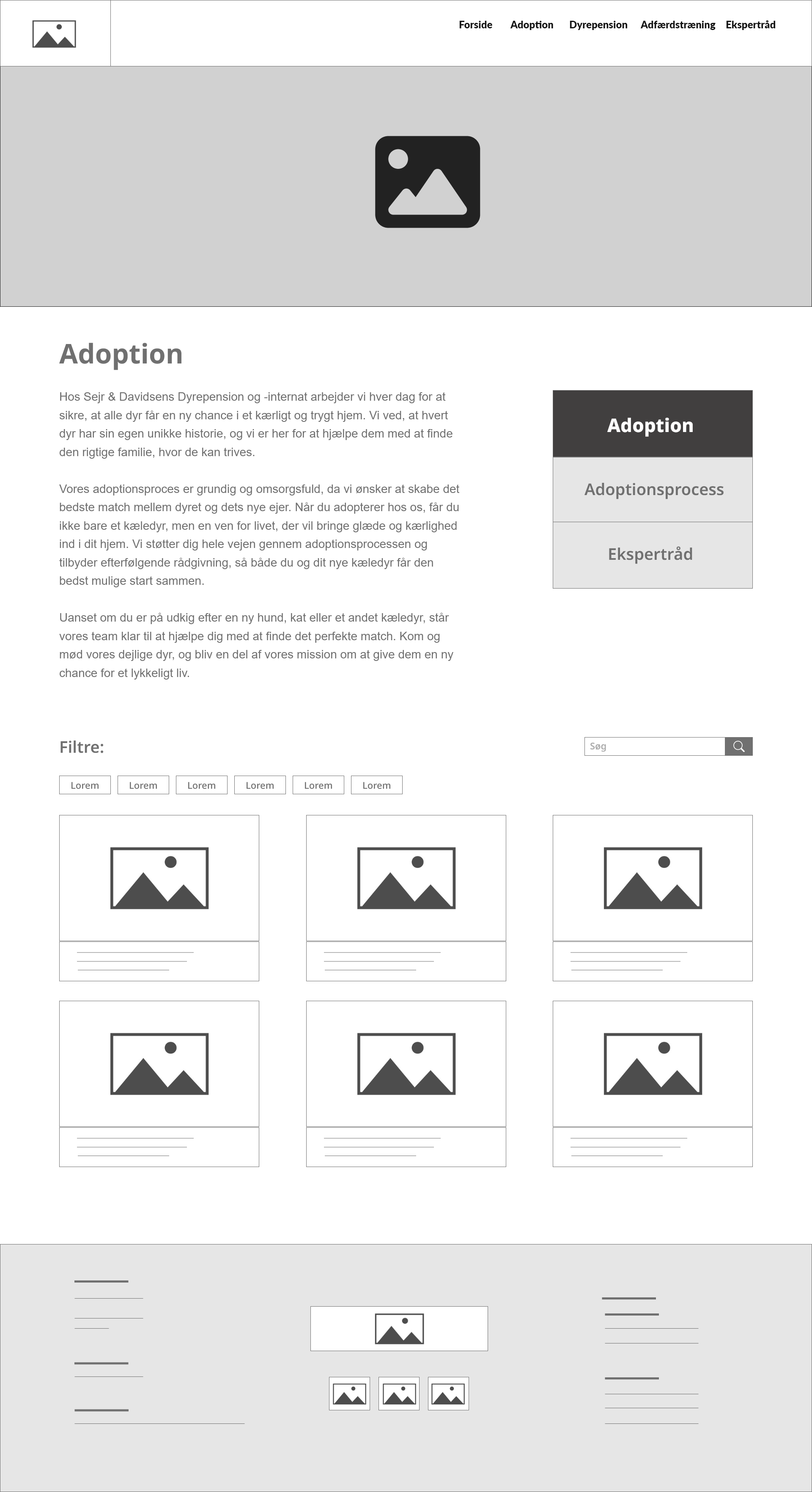 Forside Adoption Dyrepension Adfærdstræning Ekspertråd

Adoption

Hos Sejr & Davidsens Dyrepension og -internat arbejder vi hver dag for at sikre, at alle dyr får en ny chance i et kærligt og trygt hjem. Vi ved, at hvert dyr har sin egen unikke historie, og vi er her for at hjælpe dem med at finde den rigtige familie, hvor de kan trives.

Vores adoptionsproces er grundig og omsorgsfuld, da vi ønsker at skabe det bedste match mellem dyret og dets nye ejer. Når du adopterer hos os, får du ikke bare et kæledyr, men en ven for livet, der vil bringe glæde og kærlighed ind i dit hjem. Vi støtter dig hele vejen gennem adoptionsprocessen og tilbyder efterfølgende rådgivning, så både du og dit nye kæledyr får den bedst mulige start sammen.

Uanset om du er på udkig efter en ny hund, kat eller et andet kæledyr, står vores team klar til at hjælpe dig med at finde det perfekte match. Kom og mød vores dejlige dyr, og bliv en del af vores mission om at give dem en ny chance for et lykkeligt liv.

Adoption

Adoptionsprocess

Ekspertråd

Filtre:

Søg

Lorem Lorem Lorem Lorem Lorem Lorem